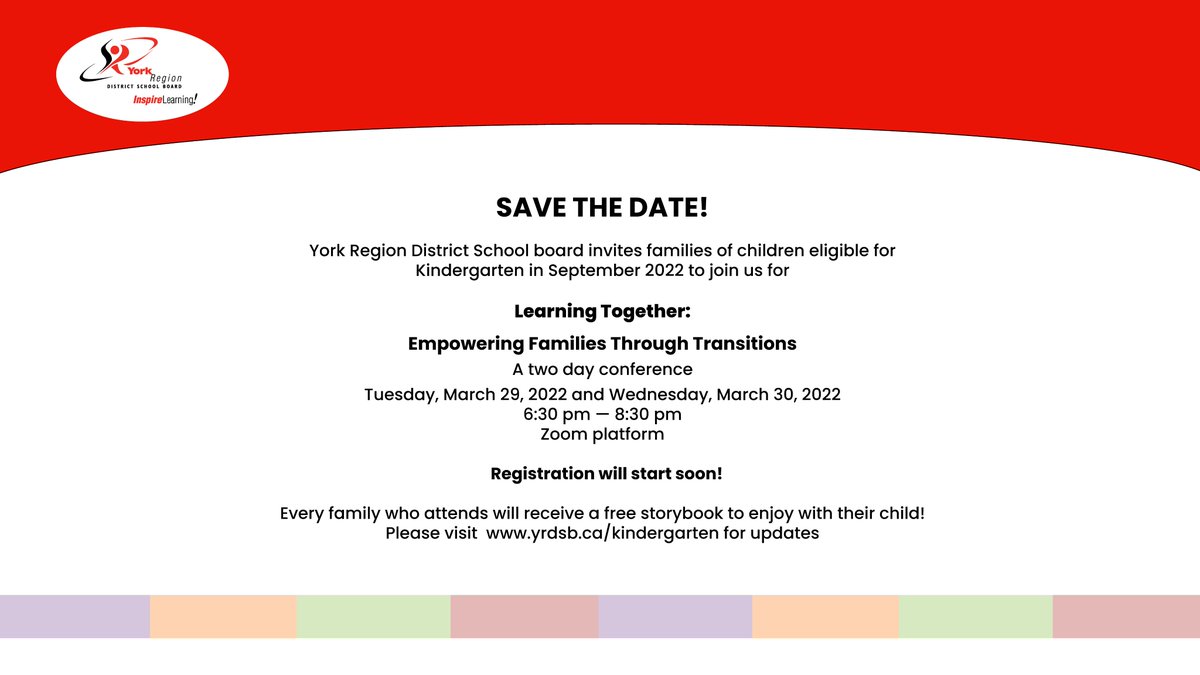 York Region
DISTRICT SCHOOL BOARD
InspireLearning!

SAVE THE DATE!

York Region District School board invites families of children eligible for Kindergarten in September 2022 to join us for

Learning Together:

Empowering Families Through Transitions

A two day conference

Tuesday, March 29, 2022 and Wednesday, March 30, 2022
6:30 pm — 8:30 pm
Zoom platform

Registration will start soon!

Every family who attends will receive a free storybook to enjoy with their child!
Please visit www.yrdsb.ca/kindergarten for updates